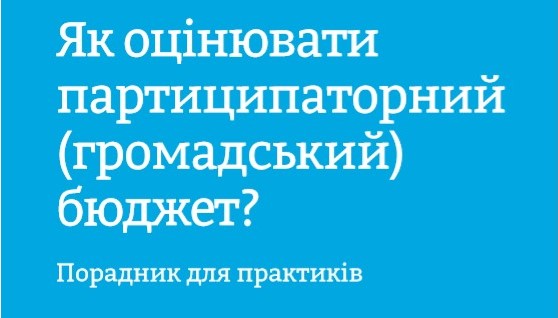 Як оцінювати партиципаторний (громадський) бюджет?

Порадник для практиків